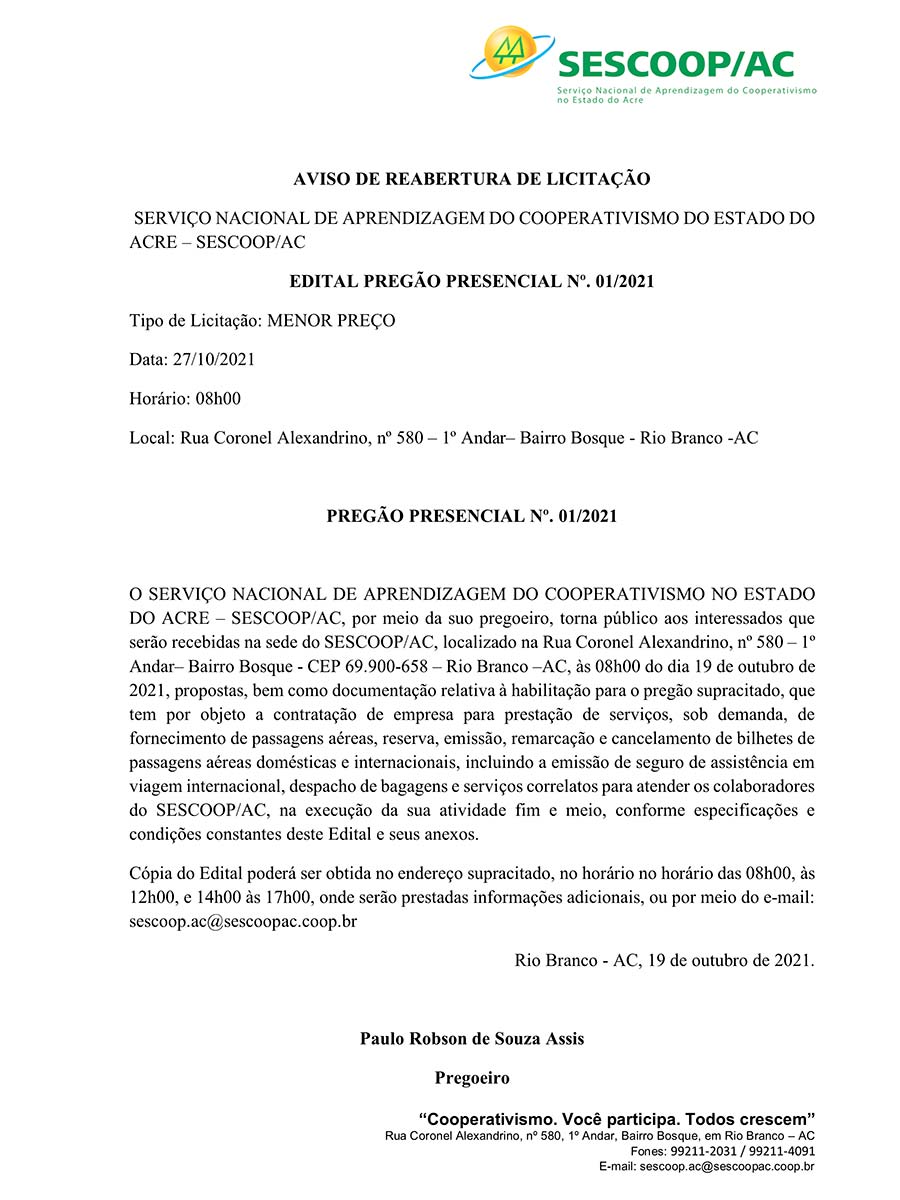 SESCOOP/AC
Serviço Nacional de Aprendizagem do Cooperativismo no Estado do Acre

AVISO DE REABERTURA DE LICITAÇÃO

SERVIÇO NACIONAL DE APRENDIZAGEM DO COOPERATIVISMO DO ESTADO DO ACRE – SESCOOP/AC

EDITAL PREGÃO PRESENCIAL Nº. 01/2021

Tipo de Licitação: MENOR PREÇO

Data: 27/10/2021

Horário: 08h00

Local: Rua Coronel Alexandrino, nº 580 – 1º Andar– Bairro Bosque - Rio Branco -AC

PREGÃO PRESENCIAL Nº. 01/2021

O SERVIÇO NACIONAL DE APRENDIZAGEM DO COOPERATIVISMO NO ESTADO DO ACRE – SESCOOP/AC, por meio da suo pregoeiro, torna público aos interessados que serão recebidas na sede do SESCOOP/AC, localizado na Rua Coronel Alexandrino, nº 580 – 1º Andar– Bairro Bosque - CEP 69.900-658 – Rio Branco –AC, às 08h00 do dia 19 de outubro de 2021, propostas, bem como documentação relativa à habilitação para o pregão supracitado, que tem por objeto a contratação de empresa para prestação de serviços, sob demanda, de fornecimento de passagens aéreas, reserva, emissão, remarcação e cancelamento de bilhetes de passagens aéreas domésticas e internacionais, incluindo a emissão de seguro de assistência em viagem internacional, despacho de bagagens e serviços correlatos para atender os colaboradores do SESCOOP/AC, na execução da sua atividade fim e meio, conforme especificações e condições constantes deste Edital e seus anexos.

Cópia do Edital poderá ser obtida no endereço supracitado, no horário no horário das 08h00, às 12h00, e 14h00 às 17h00, onde serão prestadas informações adicionais, ou por meio do e-mail: sescoop.ac@sescoopac.coop.br

Rio Branco - AC, 19 de outubro de 2021.

Paulo Robson de Souza Assis

Pregoeiro

“Cooperativismo. Você participa. Todos crescem”
Rua Coronel Alexandrino, nº 580, 1º Andar, Bairro Bosque, em Rio Branco – AC
Fones: 99211-2031 / 99211-4091
E-mail: sescoop.ac@sescoopac.coop.br